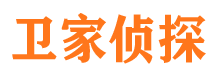 卫家侦探